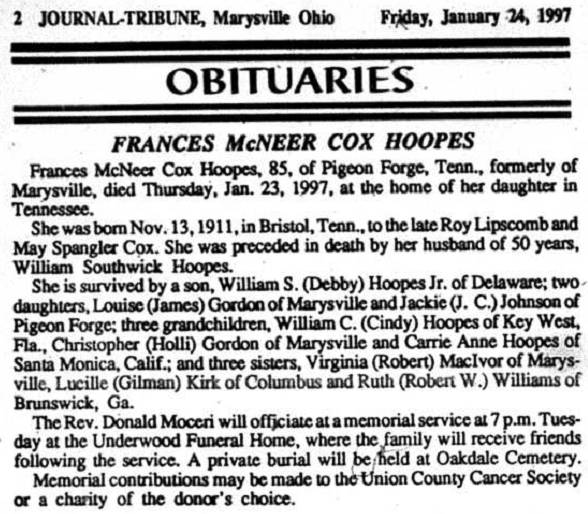 2 JOURNAL-TRIBUNE, Marysville Ohio Friday, January 24, 1997

OBITUARIES

FRANCES McNEER COX HOOPES

Frances McNeer Cox Hoopes, 85, of Pigeon Forge, Tenn., formerly of Marysville, died Thursday, Jan. 23, 1997, at the home of her daughter in Tennessee.

She was born Nov. 13, 1911, in Bristol, Tenn., to the late Roy Lipscomb and May Spangler Cox. She was preceded in death by her husband of 50 years, William Southwick Hoopes.

She is survived by a son, William S. (Debby) Hoopes Jr. of Delaware; two daughters, Louise (James) Gordon of Marysville and Jackie (J. C.) Johnson of Pigeon Forge; three grandchildren, William C. (Cindy) Hoopes of Key West, Fla., Christopher (Holli) Gordon of Marysville and Carrie Anne Hoopes of Santa Monica, Calif.; and three sisters, Virginia (Robert) MacIvor of Marysville, Lucille (Gilman) Kirk of Columbus and Ruth (Robert W.) Williams of Brunswick, Ga.

The Rev. Donald Moceri will officiate at a memorial service at 7 p.m. Tuesday at the Underwood Funeral Home, where the family will receive friends following the service. A private burial will be held at Oakdale Cemetery.

Memorial contributions may be made to the Union County Cancer Society or a charity of the donor's choice.